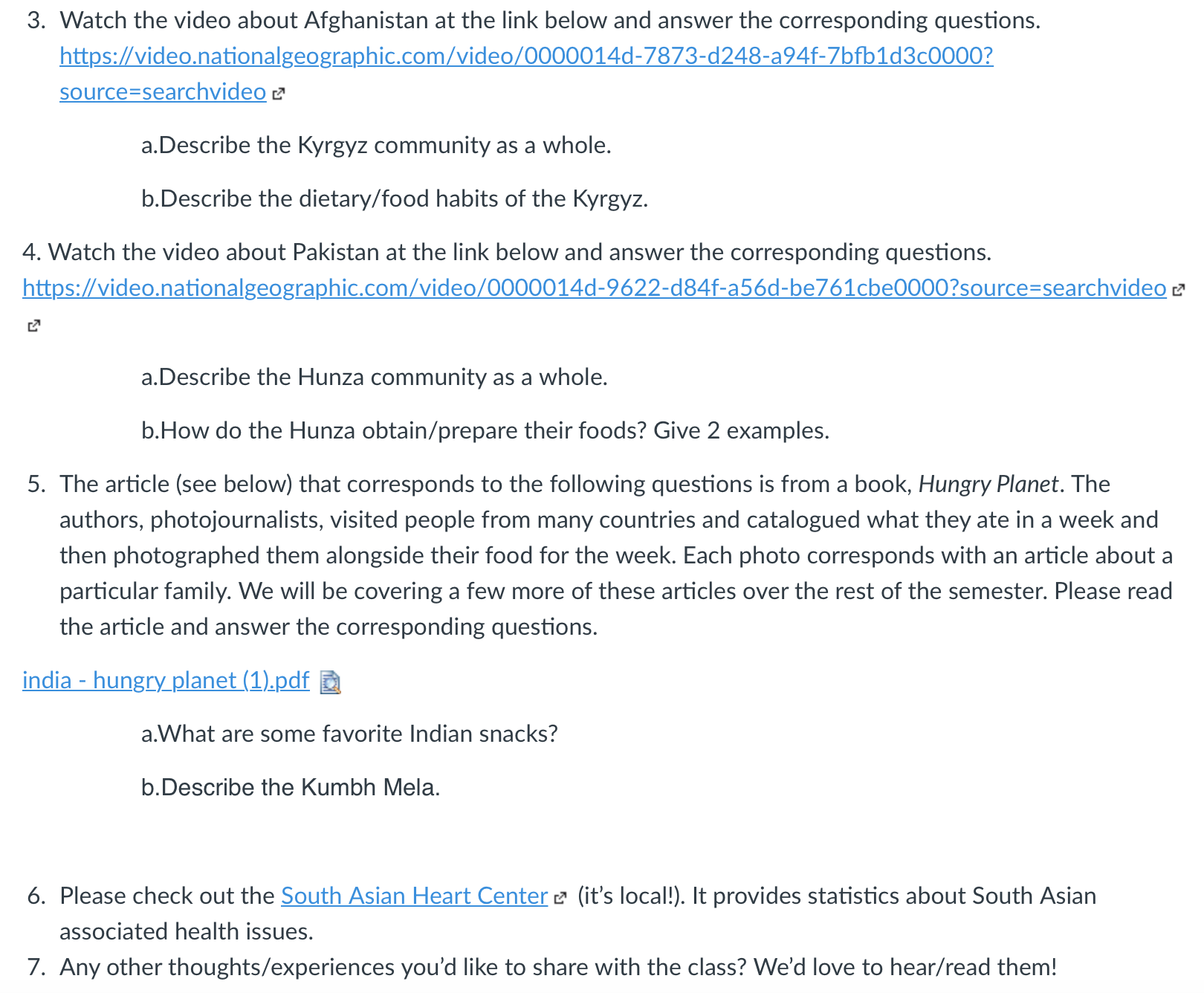 3. Watch the video about Afghanistan at the link below and answer the corresponding questions. https://video.nationalgeographic.com/video/0000014d-7873-d248-a94f-7bfb1d3c0000?source=searchvideo

a.Describe the Kyrgyz community as a whole.

b.Describe the dietary/food habits of the Kyrgyz.

4. Watch the video about Pakistan at the link below and answer the corresponding questions. https://video.nationalgeographic.com/video/0000014d-9622-d84f-a56d-be761cbe0000?source=searchvideo

a.Describe the Hunza community as a whole.

b.How do the Hunza obtain/prepare their foods? Give 2 examples.

5. The article (see below) that corresponds to the following questions is from a book, Hungry Planet. The authors, photojournalists, visited people from many countries and catalogued what they ate in a week and then photographed them alongside their food for the week. Each photo corresponds with an article about a particular family. We will be covering a few more of these articles over the rest of the semester. Please read the article and answer the corresponding questions.

india - hungry planet (1).pdf

a.What are some favorite Indian snacks?

b.Describe the Kumbh Mela.

6. Please check out the South Asian Heart Center (it's local!). It provides statistics about South Asian associated health issues.
7. Any other thoughts/experiences you'd like to share with the class? We'd love to hear/read them!